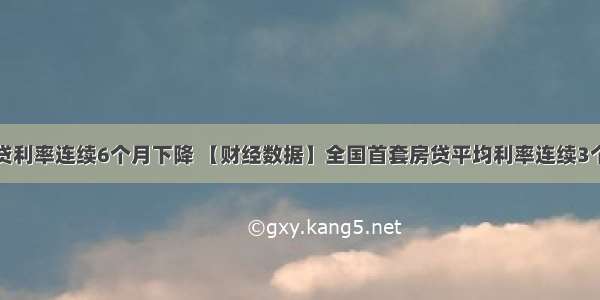 贷利率连续6个月下降 【财经数据】全国首套房贷平均利率连续3个

©gxy.kang5.net